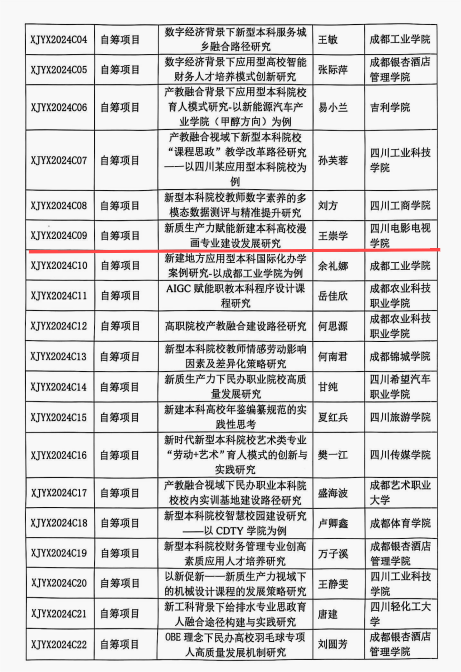 | XJYX2024C04 | 自筹项目 | 数字经济背景下新型本科服务城乡融合路径研究 | 王敏 | 成都工业学院 |
|---|---|---|---|---|
| XJYX2024C05 | 自筹项目 | 数字经济背景下应用型高校智能财务人才培养模式创新研究 | 张际萍 | 成都银杏酒店管理学院 |
| XJYX2024C06 | 自筹项目 | 产教融合背景下应用型本科院校育人模式研究-以新能源汽车产业学院（甲醇方向）为例 | 易小兰 | 吉利学院 |
| XJYX2024C07 | 自筹项目 | 产教融合视域下新型本科院校“课程思政”教学改革路径研究——以四川某应用型本科院校为例 | 孙芙蓉 | 四川工业科技学院 |
| XJYX2024C08 | 自筹项目 | 新型本科院校教师数字素养的多模态数据测评与精准提升研究 | 刘方 | 四川工商学院 |
| XJYX2024C09 | 自筹项目 | 新质生产力赋能新建本科高校漫画专业建设发展研究 | 王崇学 | 四川电影电视学院 |
| XJYX2024C10 | 自筹项目 | 新建地方应用型本科国际化办学案例研究-以成都工业学院为例 | 余礼娜 | 成都工业学院 |
| XJYX2024C11 | 自筹项目 | AIGC 赋能职教本科程序设计课程研究 | 岳佳欣 | 成都农业科技职业学院 |
| XJYX2024C12 | 自筹项目 | 高职院校产教融合建设路径研究 | 何思源 | 成都农业科技职业学院 |
| XJYX2024C13 | 自筹项目 | 新型本科院校教师情感劳动影响因素及差异化策略研究 | 何南君 | 成都锦城学院 |
| XJYX2024C14 | 自筹项目 | 新质生产力下民办职业院校高质量发展研究 | 甘纯 | 四川希望汽车职业学院 |
| XJYX2024C15 | 自筹项目 | 新建本科高校年鉴编纂规范的实践性思考 | 夏红兵 | 四川旅游学院 |
| XJYX2024C16 | 自筹项目 | 新时代新型本科院校艺术类专业“劳动+艺术”育人模式的创新与实践研究 | 樊一江 | 四川传媒学院 |
| XJYX2024C17 | 自筹项目 | 产教融合视域下民办职业本科院校校内实训基地建设路径研究 | 盛海波 | 成都艺术职业大学 |
| XJYX2024C18 | 自筹项目 | 新型本科院校智慧校园建设研究——以 CDTY 学院为例 | 卢卿鑫 | 成都体育学院 |
| XJYX2024C19 | 自筹项目 | 新型本科院校财务管理专业创高素质应用人才培养研究 | 万子溪 | 成都银杏酒店管理学院 |
| XJYX2024C20 | 自筹项目 | 以新促新——新质生产力视域下的机械设计课程的发展策略研究 | 王静雯 | 四川工业科技学院 |
| XJYX2024C21 | 自筹项目 | 新工科背景下给排水专业思政育人融合途径构建与实践研究 | 唐建 | 四川轻化工大学 |
| XJYX2024C22 | 自筹项目 | OBE 理念下民办高校羽毛球专项人高质量发展机制研究 | 刘圆芳 | 成都银杏酒店管理学院 |